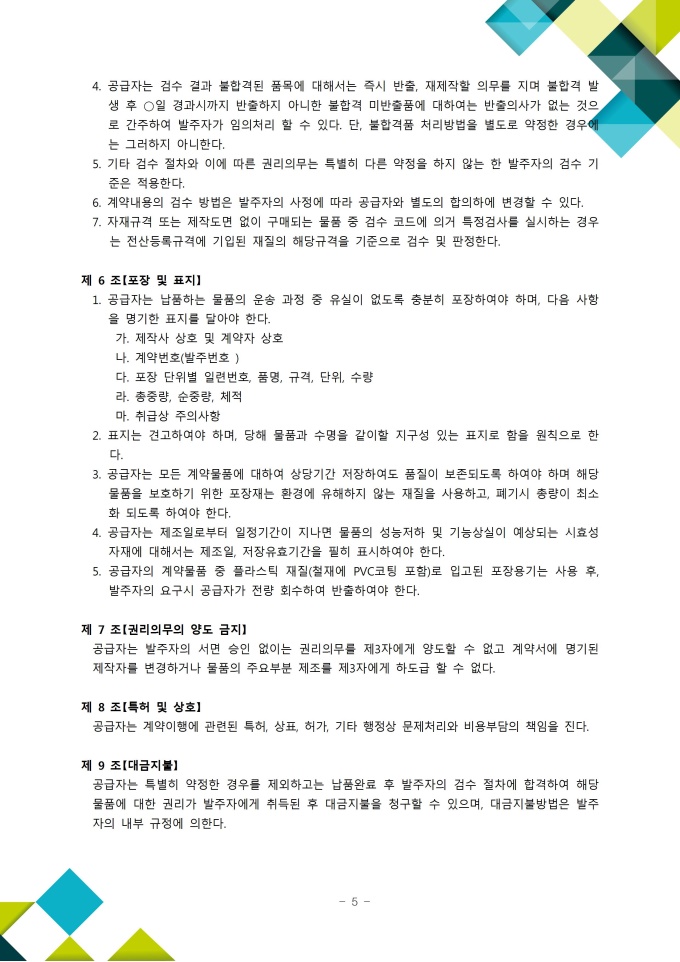 4. 공급자는 검수 결과 불합격된 품목에 대해서는 즉시 반출, 재제작할 의무를 지며 불합격 발생 후 ○일 경과시까지 반출하지 아니한 불합격 미반출품에 대하여는 반출의사가 없는 것으로 간주하여 발주자가 임의처리 할 수 있다. 단, 불합격품 처리방법을 별도로 약정한 경우에는 그러하지 아니한다.
5. 기타 검수 절차와 이에 따른 권리의무는 특별히 다른 약정을 하지 않는 한 발주자의 검수 기준은 적용한다.
6. 계약내용의 검수 방법은 발주자의 사정에 따라 공급자와 별도의 합의하에 변경할 수 있다.
7. 자재규격 또는 제작도면 없이 구매되는 물품 중 검수 코드에 의거 특정검사를 실시하는 경우는 전산등록규격에 기입된 재질의 해당규격을 기준으로 검수 및 판정한다.

제 6 조[포장 및 표지]
1. 공급자는 납품하는 물품의 운송 과정 중 유실이 없도록 충분히 포장하여야 하며, 다음 사항을 명기한 표지를 달아야 한다.
가. 제작사 상호 및 계약자 상호
나. 계약번호(발주번호 )
다. 포장 단위별 일련번호, 품명, 규격, 단위, 수량
라. 총중량, 순중량, 체적
마. 취급상 주의사항
2. 표지는 견고하여야 하며, 당해 물품과 수명을 같이할 지구성 있는 표지로 함을 원칙으로 한다.
3. 공급자는 모든 계약물품에 대하여 상당기간 저장하여도 품질이 보존되도록 하여야 하며 해당 물품을 보호하기 위한 포장재는 환경에 유해하지 않는 재질을 사용하고, 폐기시 총량이 최소화 되도록 하여야 한다.
4. 공급자는 제조일로부터 일정기간이 지나면 물품의 성능저하 및 기능상실이 예상되는 시효성 자재에 대해서는 제조일, 저장유효기간을 필히 표시하여야 한다.
5. 공급자의 계약물품 중 플라스틱 재질(철재에 PVC코팅 포함)로 입고된 포장용기는 사용 후, 발주자의 요구시 공급자가 전량 회수하여 반출하여야 한다.

제 7 조[권리의무의 양도 금지]
공급자는 발주자의 서면 승인 없이는 권리의무를 제3자에게 양도할 수 없고 계약서에 명기된 제작자를 변경하거나 물품의 주요부분 제조를 제3자에게 하도급 할 수 없다.

제 8 조[특허 및 상호]
공급자는 계약이행에 관련된 특허, 상표, 허가, 기타 행정상 문제처리와 비용부담의 책임을 진다.

제 9 조[대금지불]
공급자는 특별히 약정한 경우를 제외하고는 납품완료 후 발주자의 검수 절차에 합격하여 해당 물품에 대한 권리가 발주자에게 취득된 후 대금지불을 청구할 수 있으며, 대금지불방법은 발주자의 내부 규정에 의한다.

- 5 -